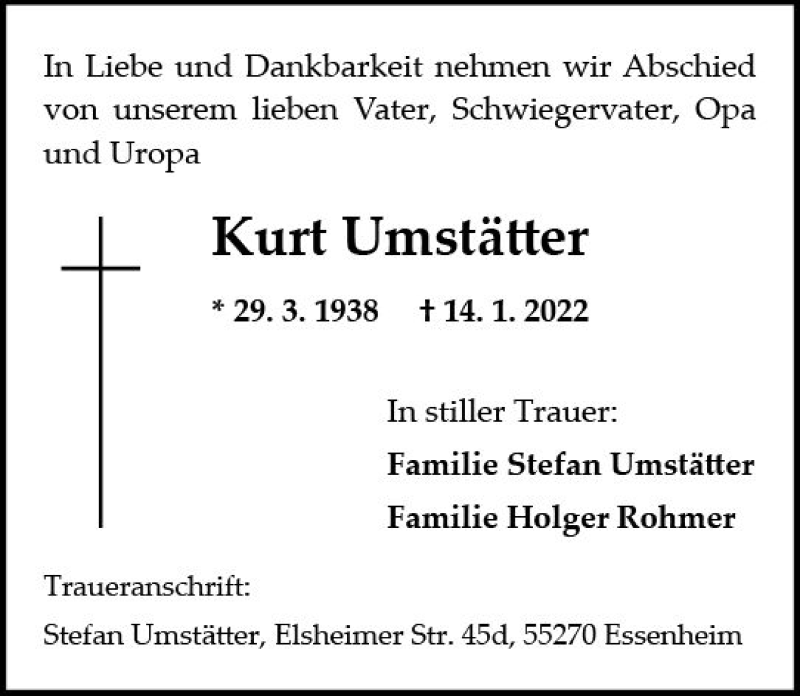 In Liebe und Dankbarkeit nehmen wir Abschied von unserem lieben Vater, Schwiegervater, Opa und Uropa

Kurt Umstätter

* 29. 3. 1938 † 14. 1. 2022

In stiller Trauer:
Familie Stefan Umstätter
Familie Holger Rohmer

Traueranschrift:
Stefan Umstätter, Elsheimer Str. 45d, 55270 Essenheim